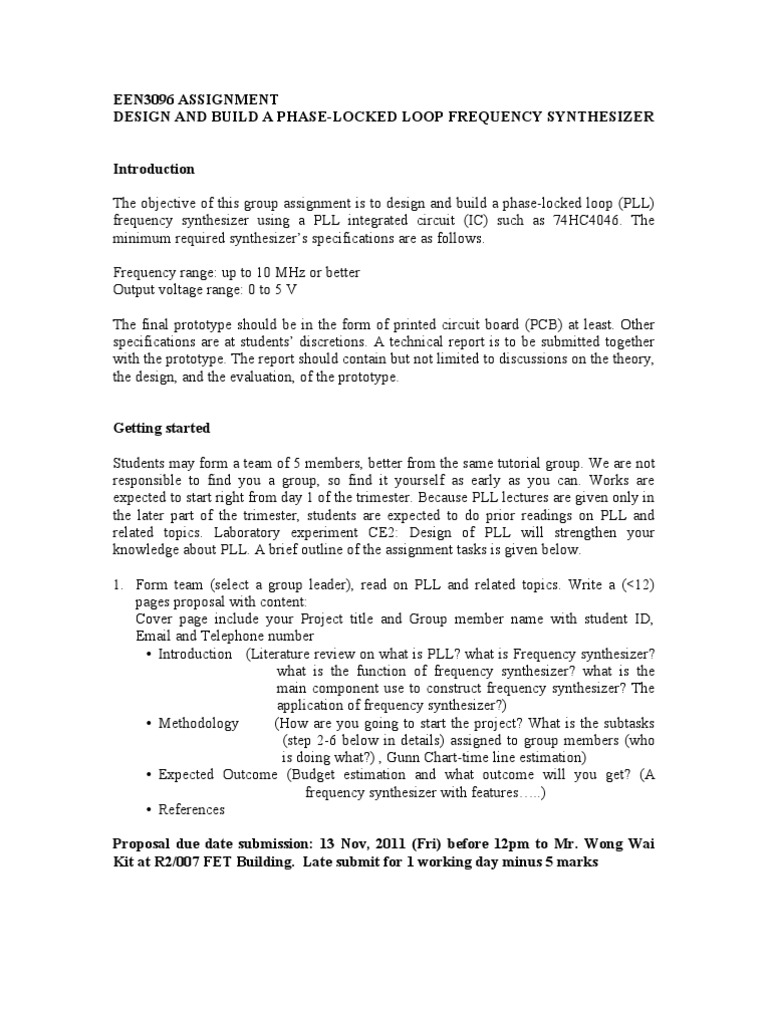 EEN3096 ASSIGNMENT
DESIGN AND BUILD A PHASE-LOCKED LOOP FREQUENCY SYNTHESIZER

Introduction

The objective of this group assignment is to design and build a phase-locked loop (PLL) frequency synthesizer using a PLL integrated circuit (IC) such as 74HC4046. The minimum required synthesizer's specifications are as follows.

Frequency range: up to 10 MHz or better
Output voltage range: 0 to 5 V

The final prototype should be in the form of printed circuit board (PCB) at least. Other specifications are at students' discretions. A technical report is to be submitted together with the prototype. The report should contain but not limited to discussions on the theory, the design, and the evaluation, of the prototype.

Getting started

Students may form a team of 5 members, better from the same tutorial group. We are not responsible to find you a group, so find it yourself as early as you can. Works are expected to start right from day 1 of the trimester. Because PLL lectures are given only in the later part of the trimester, students are expected to do prior readings on PLL and related topics. Laboratory experiment CE2: Design of PLL will strengthen your knowledge about PLL. A brief outline of the assignment tasks is given below.

1. Form team (select a group leader), read on PLL and related topics. Write a (<12) pages proposal with content:
Cover page include your Project title and Group member name with student ID, Email and Telephone number
• Introduction (Literature review on what is PLL? what is Frequency synthesizer? what is the function of frequency synthesizer? what is the main component use to construct frequency synthesizer? The application of frequency synthesizer?)
• Methodology (How are you going to start the project? What is the subtasks (step 2-6 below in details) assigned to group members (who is doing what?) , Gunn Chart-time line estimation)
• Expected Outcome (Budget estimation and what outcome will you get? (A frequency synthesizer with features…..)
• References

Proposal due date submission: 13 Nov, 2011 (Fri) before 12pm to Mr. Wong Wai Kit at R2/007 FET Building. Late submit for 1 working day minus 5 marks